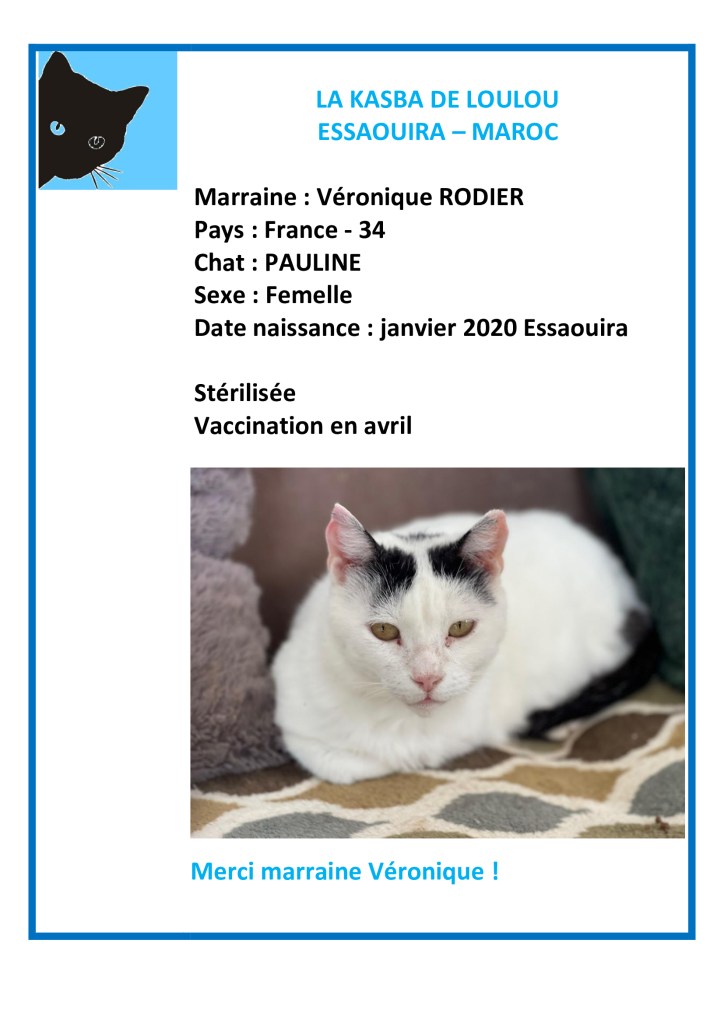 LA KASBA DE LOULOU
ESSAOUIRA – MAROC

Marraine : Véronique RODIER
Pays : France - 34
Chat : PAULINE
Sexe : Femelle
Date naissance : janvier 2020 Essaouira

Stérilisée
Vaccination en avril

Merci marraine Véronique !